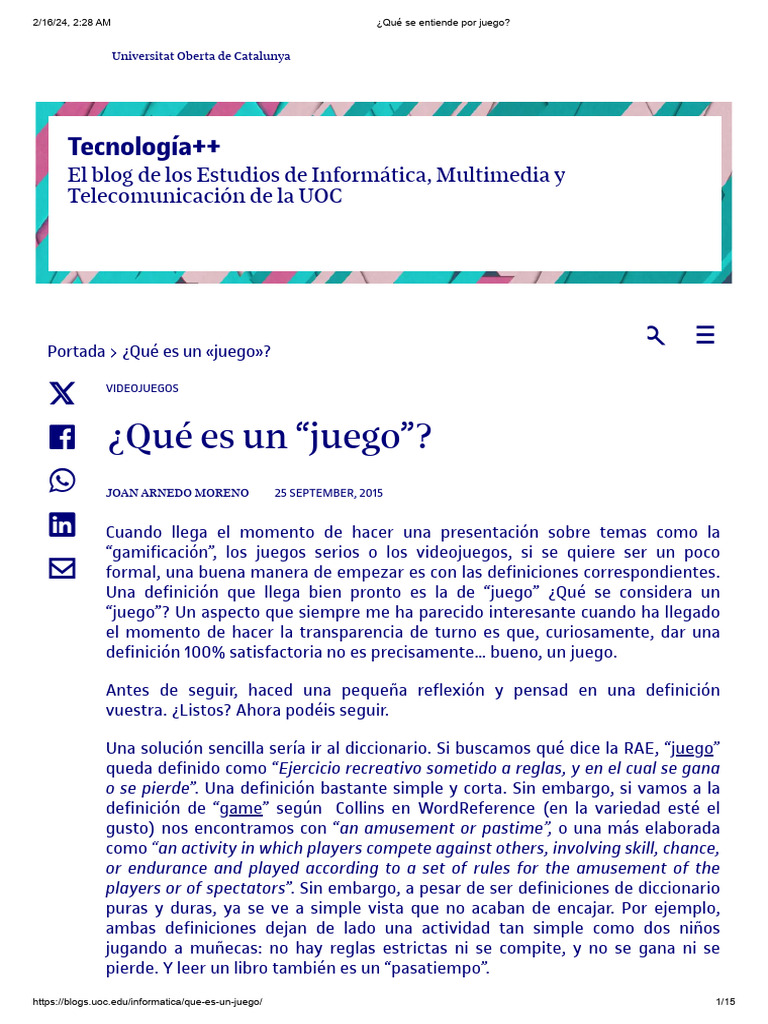 2/16/24, 2:28 AM ¿Qué se entiende por juego?

Universitat Oberta de Catalunya

Tecnología++
El blog de los Estudios de Informática, Multimedia y Telecomunicación de la UOC

Portada > ¿Qué es un «juego»?

VIDEOJUEGOS

¿Qué es un “juego”?

JOAN ARNEDO MORENO 25 SEPTEMBER, 2015

Cuando llega el momento de hacer una presentación sobre temas como la “gamificación”, los juegos serios o los videojuegos, si se quiere ser un poco formal, una buena manera de empezar es con las definiciones correspondientes. Una definición que llega bien pronto es la de “juego” ¿Qué se considera un “juego”? Un aspecto que siempre me ha parecido interesante cuando ha llegado el momento de hacer la transparencia de turno es que, curiosamente, dar una definición 100% satisfactoria no es precisamente… bueno, un juego.

Antes de seguir, haced una pequeña reflexión y pensad en una definición vuestra. ¿Listos? Ahora podéis seguir.

Una solución sencilla sería ir al diccionario. Si buscamos qué dice la RAE, “juego” queda definido como “Ejercicio recreativo sometido a reglas, y en el cual se gana o se pierde”. Una definición bastante simple y corta. Sin embargo, si vamos a la definición de “game” según Collins en WordReference (en la variedad esté el gusto) nos encontramos con “an amusement or pastime”, o una más elaborada como “an activity in which players compete against others, involving skill, chance, or endurance and played according to a set of rules for the amusement of the players or of spectators”. Sin embargo, a pesar de ser definiciones de diccionario puras y duras, ya se ve a simple vista que no acaban de encajar. Por ejemplo, ambas definiciones dejan de lado una actividad tan simple como dos niños jugando a muñecas: no hay reglas estrictas ni se compite, y no se gana ni se pierde. Y leer un libro también es un “pasatiempo”.

https://blogs.uoc.edu/informatica/que-es-un-juego/ 1/15